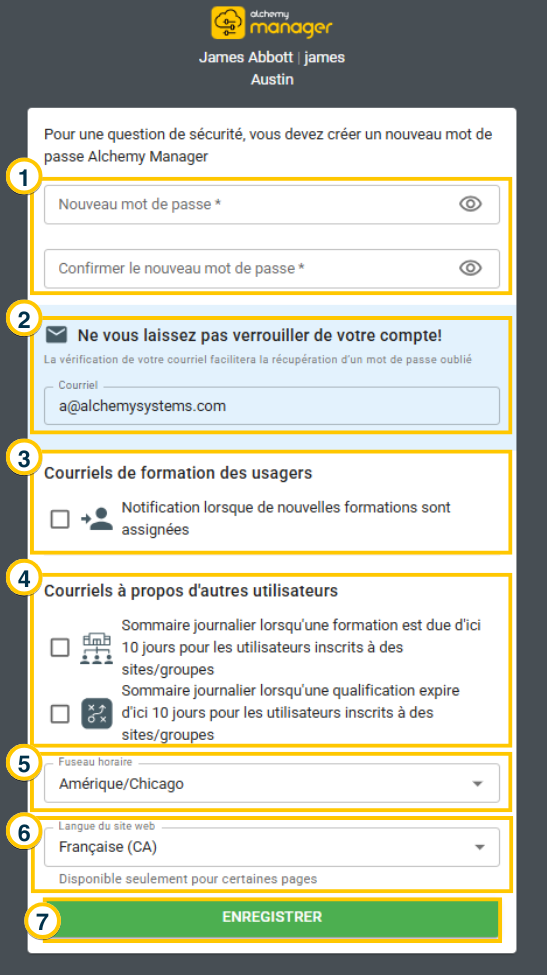 alchemy manager

James Abbott | james
Austin

Pour une question de sécurité, vous devez créer un nouveau mot de passe Alchemy Manager

1

Nouveau mot de passe *

Confirmer le nouveau mot de passe *

2

Ne vous laissez pas verrouiller de votre compte!

La vérification de votre courriel facilitera la récupération d'un mot de passe oublié

Courriel
a@alchemysystems.com

3

Courriels de formation des usagers

Notification lorsque de nouvelles formations sont assignées

4

Courriels à propos d'autres utilisateurs

Sommaire journalier lorsqu'une formation est due d'ici 10 jours pour les utilisateurs inscrits à des sites/groupes

Sommaire journalier lorsqu'une qualification expire d'ici 10 jours pour les utilisateurs inscrits à des sites/groupes

5

Fuseau horaire
Amérique/Chicago

6

Langue du site web
Française (CA)

Disponible seulement pour certaines pages

7

ENREGISTRER